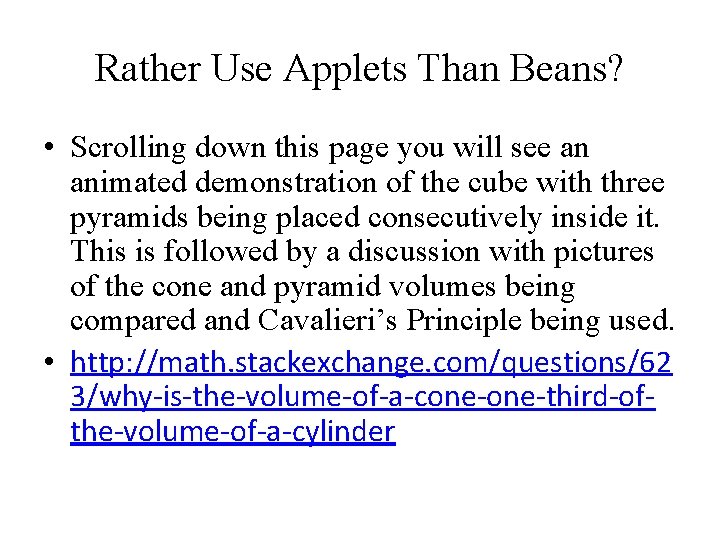 Rather Use Applets Than Beans?

• Scrolling down this page you will see an animated demonstration of the cube with three pyramids being placed consecutively inside it. This is followed by a discussion with pictures of the cone and pyramid volumes being compared and Cavalieri's Principle being used.

• http://math.stackexchange.com/questions/623/why-is-the-volume-of-a-cone-one-third-of-the-volume-of-a-cylinder